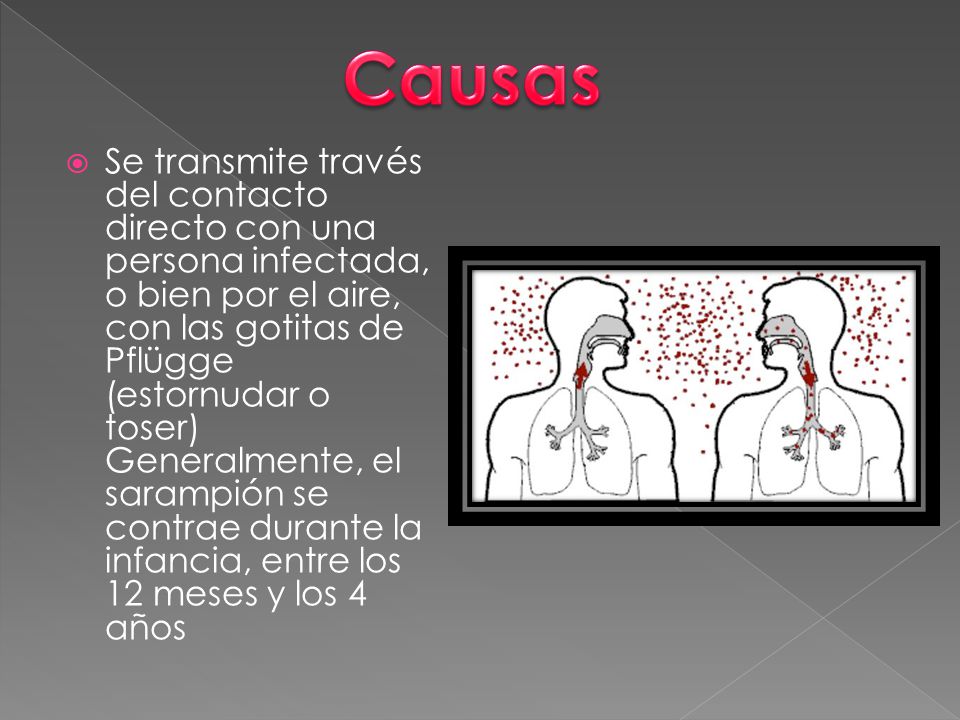 Causas

Se transmite través del contacto directo con una persona infectada, o bien por el aire, con las gotitas de Pflügge (estornudar o toser) Generalmente, el sarampión se contrae durante la infancia, entre los 12 meses y los 4 años